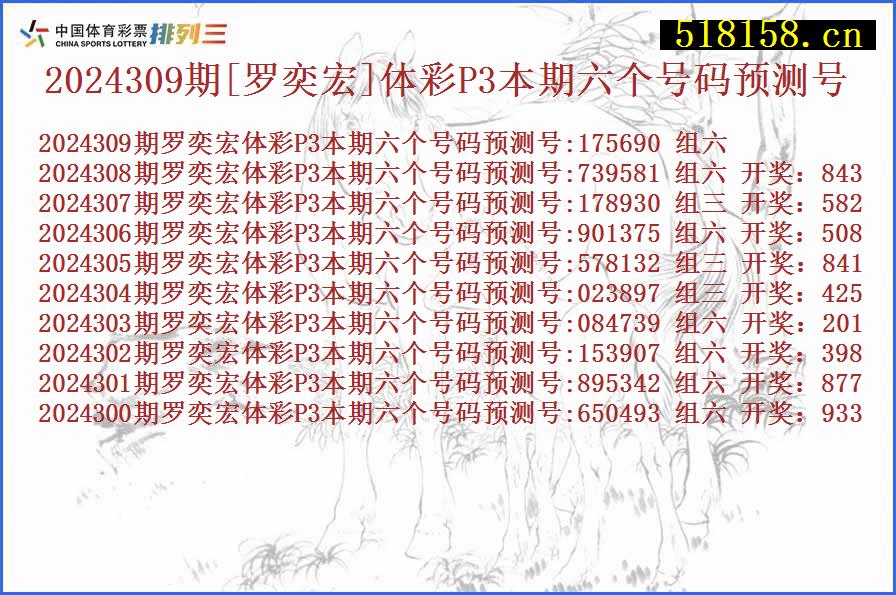 中国体育彩票 CHINA SPORTS LOTTERY 排列三

518158.cn

2024309期[罗奕宏]体彩P3本期六个号码预测号

2024309期罗奕宏体彩P3本期六个号码预测号:175690 组六
2024308期罗奕宏体彩P3本期六个号码预测号:739581 组六 开奖：843
2024307期罗奕宏体彩P3本期六个号码预测号:178930 组三 开奖：582
2024306期罗奕宏体彩P3本期六个号码预测号:901375 组六 开奖：508
2024305期罗奕宏体彩P3本期六个号码预测号:578132 组三 开奖：841
2024304期罗奕宏体彩P3本期六个号码预测号:023897 组三 开奖：425
2024303期罗奕宏体彩P3本期六个号码预测号:084739 组六 开奖：201
2024302期罗奕宏体彩P3本期六个号码预测号:153907 组六 开奖：398
2024301期罗奕宏体彩P3本期六个号码预测号:895342 组六 开奖：877
2024300期罗奕宏体彩P3本期六个号码预测号:650493 组六 开奖：933